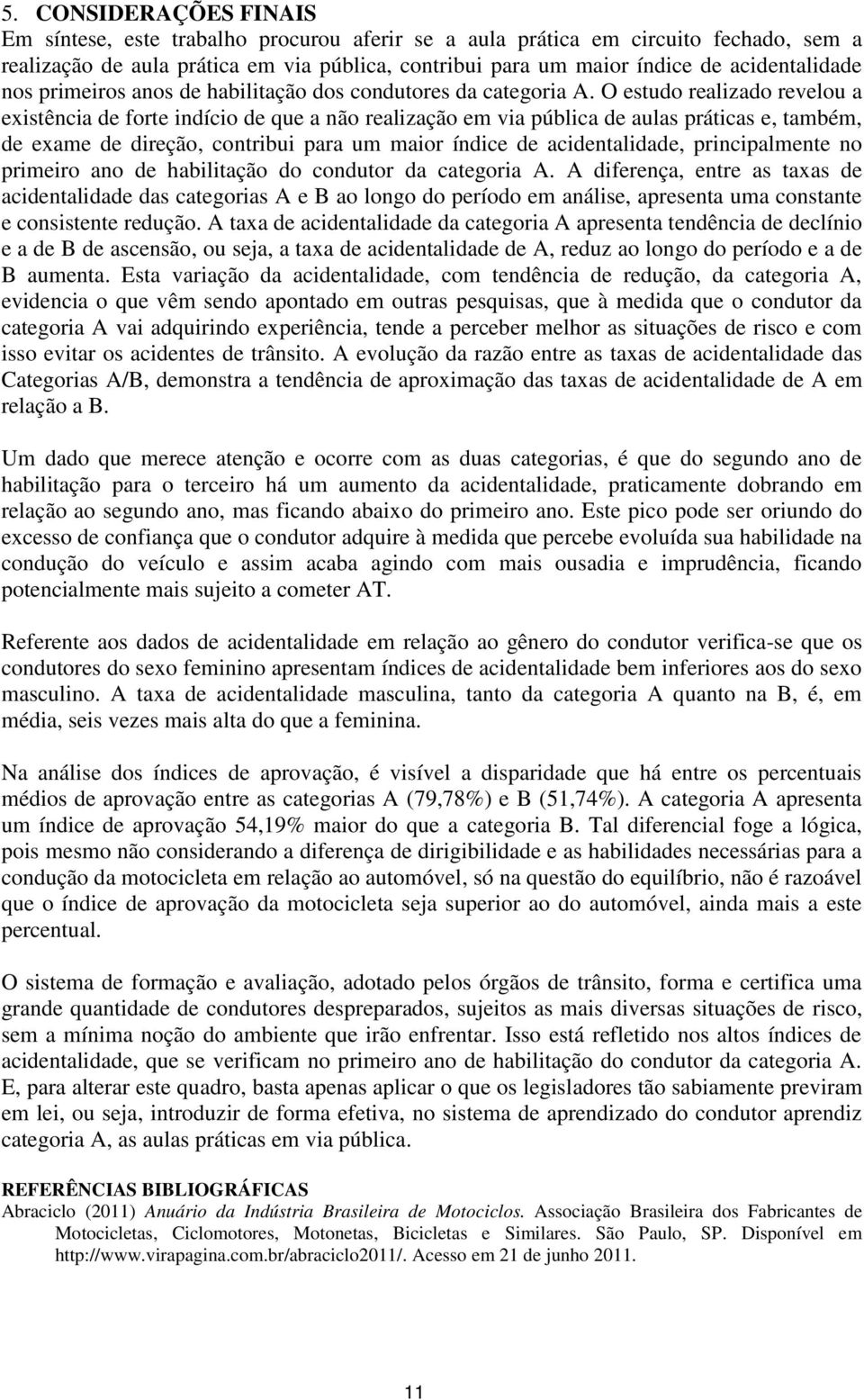 5. CONSIDERAÇÕES FINAIS
Em síntese, este trabalho procurou aferir se a aula prática em circuito fechado, sem a realização de aula prática em via pública, contribui para um maior índice de acidentalidade nos primeiros anos de habilitação dos condutores da categoria A. O estudo realizado revelou a existência de forte indício de que a não realização em via pública de aulas práticas e, também, de exame de direção, contribui para um maior índice de acidentalidade, principalmente no primeiro ano de habilitação do condutor da categoria A. A diferença, entre as taxas de acidentalidade das categorias A e B ao longo do período em análise, apresenta uma constante e consistente redução. A taxa de acidentalidade da categoria A apresenta tendência de declínio e a de B de ascensão, ou seja, a taxa de acidentalidade de A, reduz ao longo do período e a de B aumenta. Esta variação da acidentalidade, com tendência de redução, da categoria A, evidencia o que vêm sendo apontado em outras pesquisas, que à medida que o condutor da categoria A vai adquirindo experiência, tende a perceber melhor as situações de risco e com isso evitar os acidentes de trânsito. A evolução da razão entre as taxas de acidentalidade das Categorias A/B, demonstra a tendência de aproximação das taxas de acidentalidade de A em relação a B.

Um dado que merece atenção e ocorre com as duas categorias, é que do segundo ano de habilitação para o terceiro há um aumento da acidentalidade, praticamente dobrando em relação ao segundo ano, mas ficando abaixo do primeiro ano. Este pico pode ser oriundo do excesso de confiança que o condutor adquire à medida que percebe evoluída sua habilidade na condução do veículo e assim acaba agindo com mais ousadia e imprudência, ficando potencialmente mais sujeito a cometer AT.

Referente aos dados de acidentalidade em relação ao gênero do condutor verifica-se que os condutores do sexo feminino apresentam índices de acidentalidade bem inferiores aos do sexo masculino. A taxa de acidentalidade masculina, tanto da categoria A quanto na B, é, em média, seis vezes mais alta do que a feminina.

Na análise dos índices de aprovação, é visível a disparidade que há entre os percentuais médios de aprovação entre as categorias A (79,78%) e B (51,74%). A categoria A apresenta um índice de aprovação 54,19% maior do que a categoria B. Tal diferencial foge a lógica, pois mesmo não considerando a diferença de dirigibilidade e as habilidades necessárias para a condução da motocicleta em relação ao automóvel, só na questão do equilíbrio, não é razoável que o índice de aprovação da motocicleta seja superior ao do automóvel, ainda mais a este percentual.

O sistema de formação e avaliação, adotado pelos órgãos de trânsito, forma e certifica uma grande quantidade de condutores despreparados, sujeitos as mais diversas situações de risco, sem a mínima noção do ambiente que irão enfrentar. Isso está refletido nos altos índices de acidentalidade, que se verificam no primeiro ano de habilitação do condutor da categoria A. E, para alterar este quadro, basta apenas aplicar o que os legisladores tão sabiamente previram em lei, ou seja, introduzir de forma efetiva, no sistema de aprendizado do condutor aprendiz categoria A, as aulas práticas em via pública.

REFERÊNCIAS BIBLIOGRÁFICAS
Abraciclo (2011) Anuário da Indústria Brasileira de Motociclos. Associação Brasileira dos Fabricantes de Motocicletas, Ciclomotores, Motonetas, Bicicletas e Similares. São Paulo, SP. Disponível em http://www.virapagina.com.br/abraciclo2011/. Acesso em 21 de junho 2011.

11